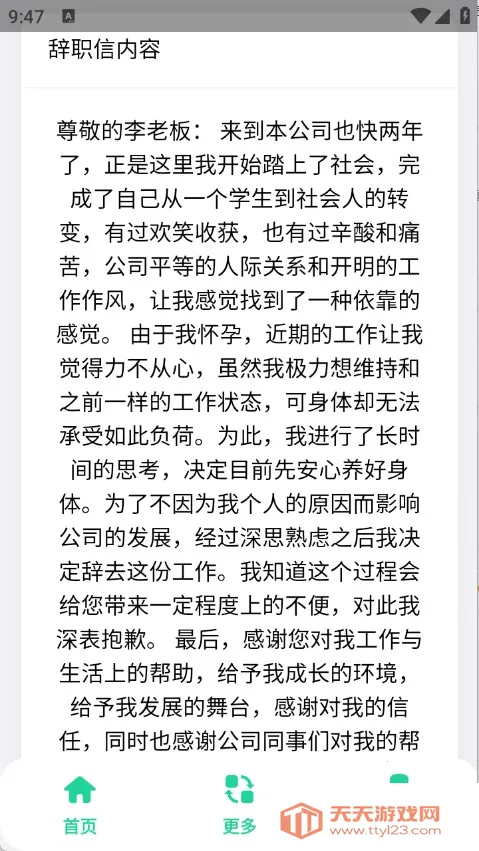 9:47

辞职信内容

尊敬的李老板： 来到本公司也快两年了，正是这里我开始踏上了社会，完成了自己从一个学生到社会人的转变，有过欢笑收获，也有过辛酸和痛苦，公司平等的人际关系和开明的工作作风，让我感觉找到了一种依靠的感觉。 由于我怀孕，近期的工作让我觉得力不从心，虽然我极力想维持和之前一样的工作状态，可身体却无法承受如此负荷。为此，我进行了长时间的思考，决定目前先安心养好身体。为了不因为我个人的原因而影响公司的发展，经过深思熟虑之后我决定辞去这份工作。我知道这个过程会给您带来一定程度上的不便，对此我深表抱歉。 最后，感谢您对我工作与生活上的帮助，给予我成长的环境，给予我发展的舞台，感谢对我的信任，同时也感谢公司同事们对我的帮

首页

更多

天天游戏网
www.ttyl23.com